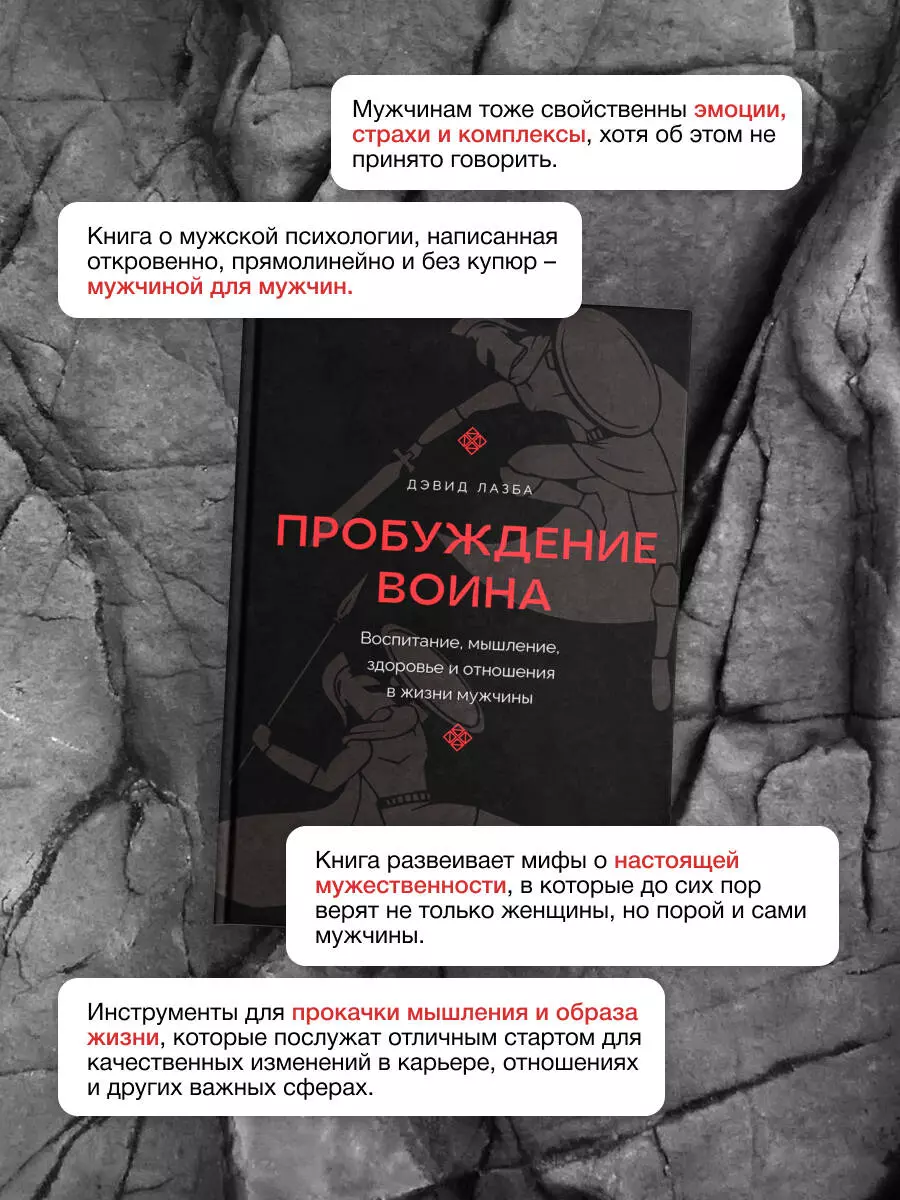 Мужчинам тоже свойственны эмоции, страхи и комплексы, хотя об этом не принято говорить.

Книга о мужской психологии, написанная откровенно, прямолинейно и без купюр – мужчиной для мужчин.

ДЭВИД ЛАЗБА

ПРОБУЖДЕНИЕ ВОИНА

Воспитание, мышление, здоровье и отношения в жизни мужчины

Книга развеивает мифы о настоящей мужественности, в которые до сих пор верят не только женщины, но порой и сами мужчины.

Инструменты для прокачки мышления и образа жизни, которые послужат отличным стартом для качественных изменений в карьере, отношениях и других важных сферах.